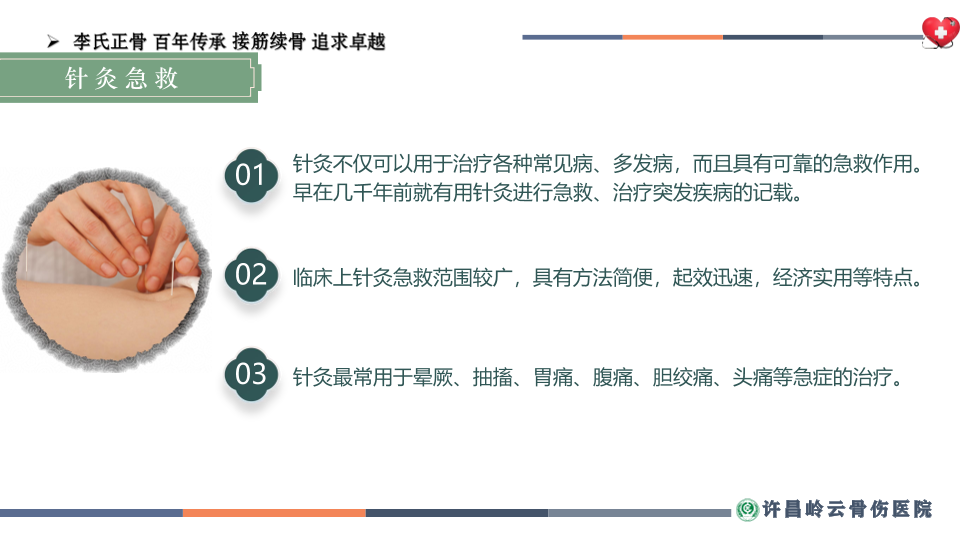 ➢ 李氏正骨 百年传承 接筋续骨 追求卓越

针灸急救

01

针灸不仅可以用于治疗各种常见病、多发病，而且具有可靠的急救作用。早在几千年前就有用针灸进行急救、治疗突发疾病的记载。

02

临床上针灸急救范围较广，具有方法简便，起效迅速，经济实用等特点。

03

针灸最常用于晕厥、抽搐、胃痛、腹痛、胆绞痛、头痛等急症的治疗。

许昌岭云骨伤医院